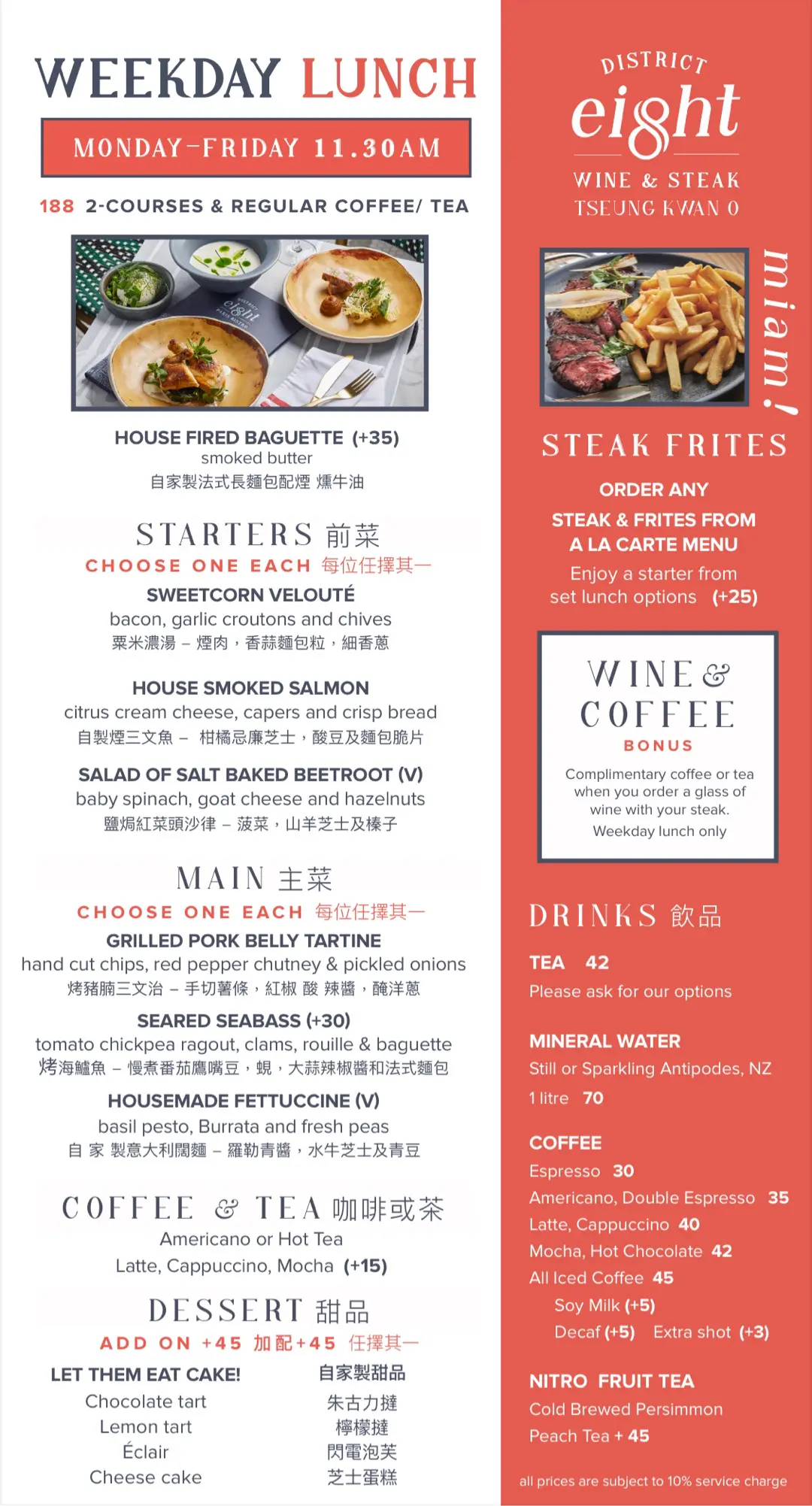 WEEKDAY LUNCH

MONDAY-FRIDAY 11.30AM

188 2-COURSES & REGULAR COFFEE/ TEA

HOUSE FIRED BAGUETTE (+35)
smoked butter
自家製法式長麵包配煙 燻牛油

STARTERS 前菜
CHOOSE ONE EACH 每位任擇其一

SWEETCORN VELOUTÉ
bacon, garlic croutons and chives
粟米濃湯 – 煙肉，香蒜麵包粒，細香蔥

HOUSE SMOKED SALMON
citrus cream cheese, capers and crisp bread
自製煙三文魚 – 柑橘忌廉芝士，酸豆及麵包脆片

SALAD OF SALT BAKED BEETROOT (V)
baby spinach, goat cheese and hazelnuts
鹽焗紅菜頭沙律 – 菠菜，山羊芝士及榛子

MAIN 主菜
CHOOSE ONE EACH 每位任擇其一

GRILLED PORK BELLY TARTINE
hand cut chips, red pepper chutney & pickled onions
烤豬腩三文治 – 手切薯條，紅椒 酸 辣醬，醃洋蔥

SEARED SEABASS (+30)
tomato chickpea ragout, clams, rouille & baguette
烤海鱸魚 – 慢煮番茄鷹嘴豆，蜆，大蒜辣椒醬和法式麵包

HOUSEMADE FETTUCCINE (V)
basil pesto, Burrata and fresh peas
自 家 製意大利闊麵 – 羅勒青醬，水牛芝士及青豆

COFFEE & TEA 咖啡或茶
Americano or Hot Tea
Latte, Cappuccino, Mocha (+15)

DESSERT 甜品
ADD ON +45 加配+45 任擇其一

LET THEM EAT CAKE!
Chocolate tart
Lemon tart
Éclair
Cheese cake

自家製甜品
朱古力撻
檸檬撻
閃電泡芙
芝士蛋糕

DISTRICT
eight
WINE & STEAK
TSEUNG KWAN O

miam!

STEAK FRITES

ORDER ANY
STEAK & FRITES FROM
A LA CARTE MENU
Enjoy a starter from
set lunch options (+25)

WINE & COFFEE
BONUS
Complimentary coffee or tea when you order a glass of wine with your steak.
Weekday lunch only

DRINKS 飲品

TEA 42
Please ask for our options

MINERAL WATER
Still or Sparkling Antipodes, NZ
1 litre 70

COFFEE
Espresso 30
Americano, Double Espresso 35
Latte, Cappuccino 40
Mocha, Hot Chocolate 42
All Iced Coffee 45
Soy Milk (+5)
Decaf (+5) Extra shot (+3)

NITRO FRUIT TEA
Cold Brewed Persimmon
Peach Tea + 45

all prices are subject to 10% service charge